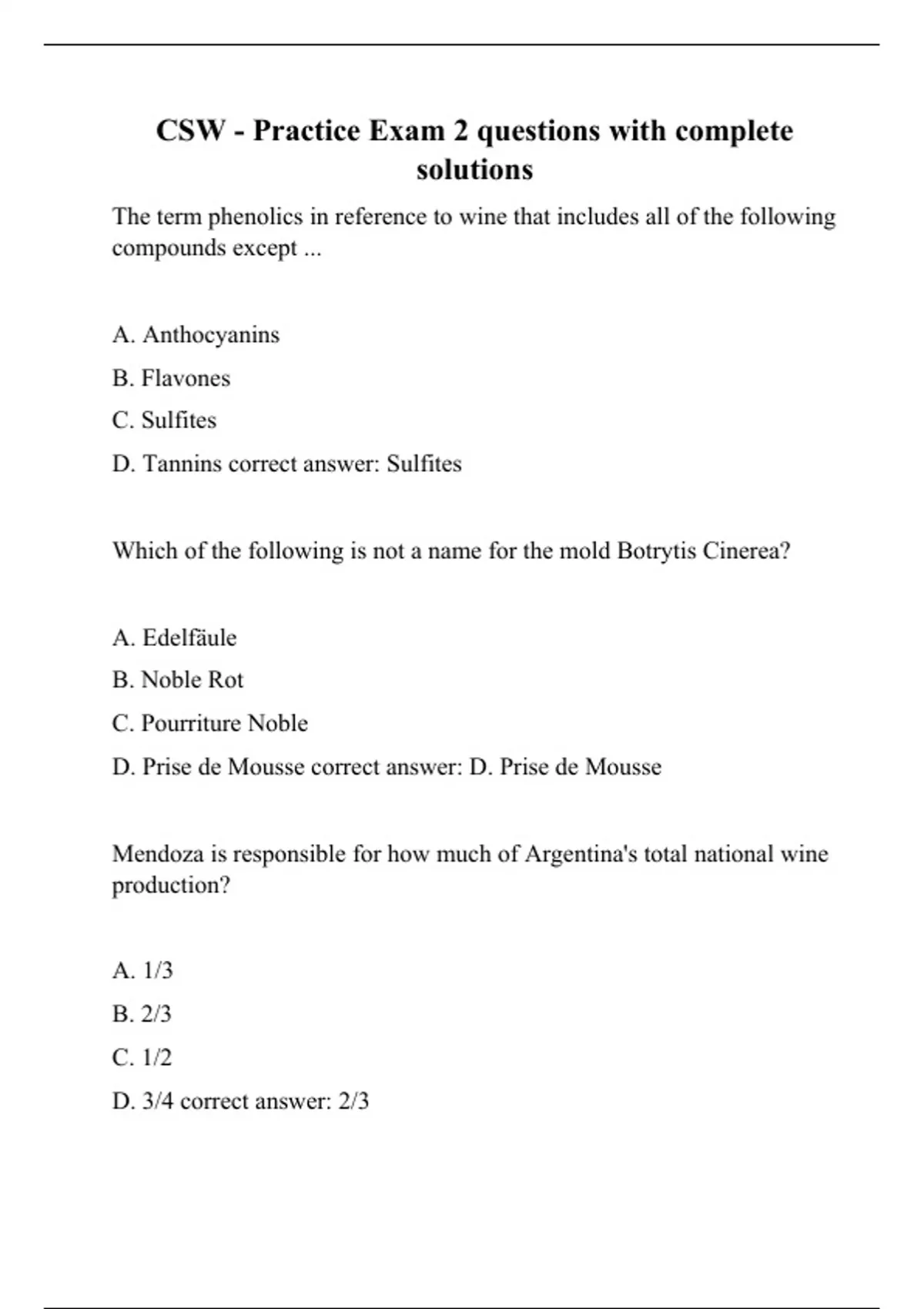 CSW - Practice Exam 2 questions with complete solutions

The term phenolics in reference to wine that includes all of the following compounds except ...

A. Anthocyanins

B. Flavones

C. Sulfites

D. Tannins correct answer: Sulfites

Which of the following is not a name for the mold Botrytis Cinerea?

A. Edelfäule

B. Noble Rot

C. Pourriture Noble

D. Prise de Mousse correct answer: D. Prise de Mousse

Mendoza is responsible for how much of Argentina's total national wine production?

A. 1/3

B. 2/3

C. 1/2

D. 3/4 correct answer: 2/3